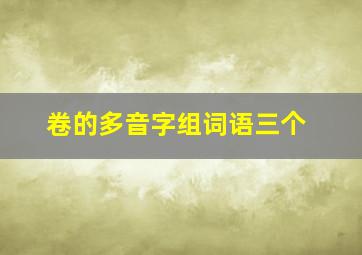 卷的多音字组词语三个